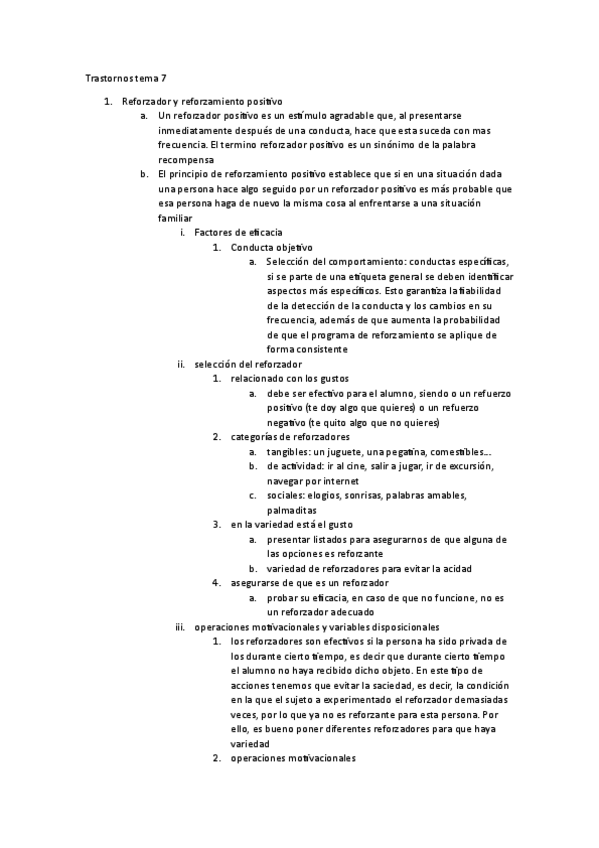 Trastornos tema 7

1. Reforzador y reforzamiento positivo
a. Un reforzador positivo es un estímulo agradable que, al presentarse inmediatamente después de una conducta, hace que esta suceda con mas frecuencia. El termino reforzador positivo es un sinónimo de la palabra recompensa
b. El principio de reforzamiento positivo establece que si en una situación dada una persona hace algo seguido por un reforzador positivo es más probable que esa persona haga de nuevo la misma cosa al enfrentarse a una situación familiar
i. Factores de eficacia
1. Conducta objetivo
a. Selección del comportamiento: conductas específicas, si se parte de una etiqueta general se deben identificar aspectos más específicos. Esto garantiza la fiabilidad de la detección de la conducta y los cambios en su frecuencia, además de que aumenta la probabilidad de que el programa de reforzamiento se aplique de forma consistente
ii. selección del reforzador
1. relacionado con los gustos
a. debe ser efectivo para el alumno, siendo o un refuerzo positivo (te doy algo que quieres) o un refuerzo negativo (te quito algo que no quieres)
2. categorías de reforzadores
a. tangibles: un juguete, una pegatina, comestibles...
b. de actividad: ir al cine, salir a jugar, ir de excursión, navegar por internet
c. sociales: elogios, sonrisas, palabras amables, palmaditas
3. en la variedad está el gusto
a. presentar listados para asegurarnos de que alguna de las opciones es reforzante
b. variedad de reforzadores para evitar la acidad
4. asegurarse de que es un reforzador
a. probar su eficacia, en caso de que no funcione, no es un reforzador adecuado
iii. operaciones motivacionales y variables disposicionales
1. los reforzadores son efectivos si la persona ha sido privada de los durante cierto tiempo, es decir que durante cierto tiempo el alumno no haya recibido dicho objeto. En este tipo de acciones tenemos que evitar la saciedad, es decir, la condición en la que el sujeto a experimentado el reforzador demasiadas veces, por lo que ya no es reforzante para esta persona. Por ello, es bueno poner diferentes reforzadores para que haya variedad
2. operaciones motivacionales